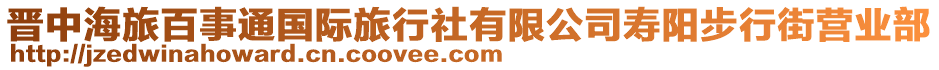 晋中海旅百事通国际旅行社有限公司寿阳步行街营业部
http://jzedwinahoward.cn.coovee.com